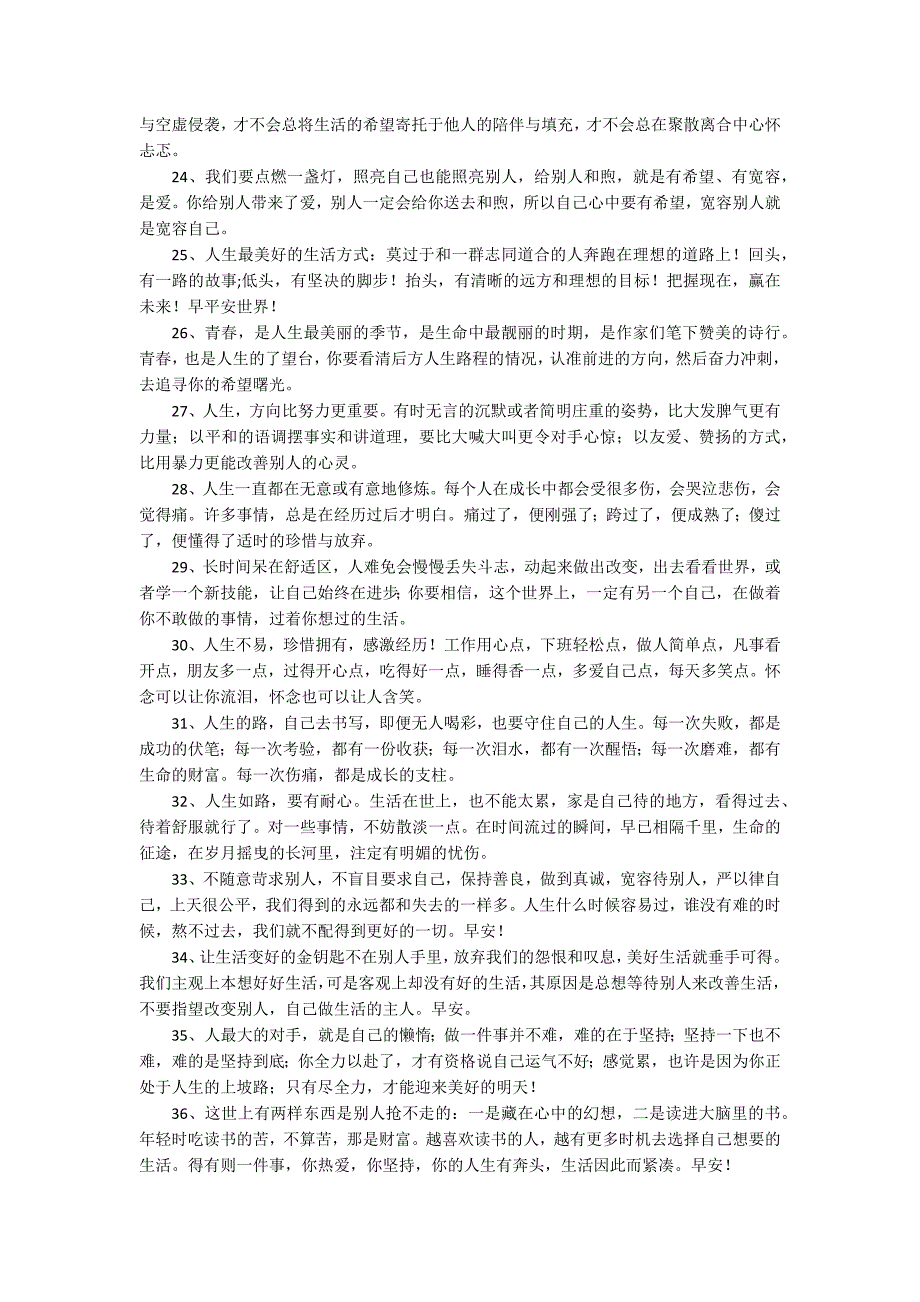 与空虚侵袭，才不会总将生活的希望寄托于他人的陪伴与填充，才不会总在聚散离合中心怀忐忑。

24、我们要点燃一盏灯，照亮自己也能照亮别人，给别人和煦，就是有希望、有宽容，是爱。你给别人带来了爱，别人一定会给你送去和煦，所以自己心中要有希望，宽容别人就是宽容自己。

25、人生最美好的生活方式：莫过于和一群志同道合的人奔跑在理想的道路上！回头，有一路的故事;低头，有坚决的脚步！抬头，有清晰的远方和理想的目标！把握现在，赢在未来！早平安世界！

26、青春，是人生最美丽的季节，是生命中最靓丽的时期，是作家们笔下赞美的诗行。青春，也是人生的了望台，你要看清后方人生路程的情况，认准前进的方向，然后奋力冲刺，去追寻你的希望曙光。

27、人生，方向比努力更重要。有时无言的沉默或者简明庄重的姿势，比大发脾气更有力量；以平和的语调摆事实和讲道理，要比大喊大叫更令对手心惊；以友爱、赞扬的方式，比用暴力更能改善别人的心灵。

28、人生一直都在无意或有意地修炼。每个人在成长中都会受很多伤，会哭泣悲伤，会觉得痛。许多事情，总是在经历过后才明白。痛过了，便刚强了；跨过了，便成熟了；傻过了，便懂得了适时的珍惜与放弃。

29、长时间呆在舒适区，人难免会慢慢丢失斗志，动起来做出改变，出去看看世界，或者学一个新技能，让自己始终在进步；你要相信，这个世界上，一定有另一个自己，在做着你不敢做的事情，过着你想过的生活。

30、人生不易，珍惜拥有，感激经历！工作用心点，下班轻松点，做人简单点，凡事看开点，朋友多一点，过得开心点，吃得好一点，睡得香一点，多爱自己点，每天多笑点。怀念可以让你流泪，怀念也可以让人含笑。

31、人生的路，自己去书写，即便无人喝彩，也要守住自己的人生。每一次失败，都是成功的伏笔；每一次考验，都有一份收获；每一次泪水，都有一次醒悟；每一次磨难，都有生命的财富。每一次伤痛，都是成长的支柱。

32、人生如路，要有耐心。生活在世上，也不能太累，家是自己待的地方，看得过去、待着舒服就行了。对一些事情，不妨散淡一点。在时间流过的瞬间，早已相隔千里，生命的征途，在岁月摇曳的长河里，注定有明媚的忧伤。

33、不随意苛求别人，不盲目要求自己，保持善良，做到真诚，宽容待别人，严以律自己，上天很公平，我们得到的永远都和失去的一样多。人生什么时候容易过，谁没有难的时候，熬不过去，我们就不配得到更好的一切。早安！

34、让生活变好的金钥匙不在别人手里，放弃我们的怨恨和叹息，美好生活就垂手可得。我们主观上本想好好生活，可是客观上却没有好的生活，其原因是总想等待别人来改善生活，不要指望改变别人，自己做生活的主人。早安。

35、人最大的对手，就是自己的懒惰；做一件事并不难，难的在于坚持；坚持一下也不难，难的是坚持到底；你全力以赴了，才有资格说自己运气不好；感觉累，也许是因为你正处于人生的上坡路；只有尽全力，才能迎来美好的明天！

36、这世上有两样东西是别人抢不走的：一是藏在心中的幻想，二是读进大脑里的书。年轻时吃读书的苦，不算苦，那是财富。越喜欢读书的人，越有更多时机去选择自己想要的生活。得有则一件事，你热爱，你坚持，你的人生有奔头，生活因此而紧凑。早安！